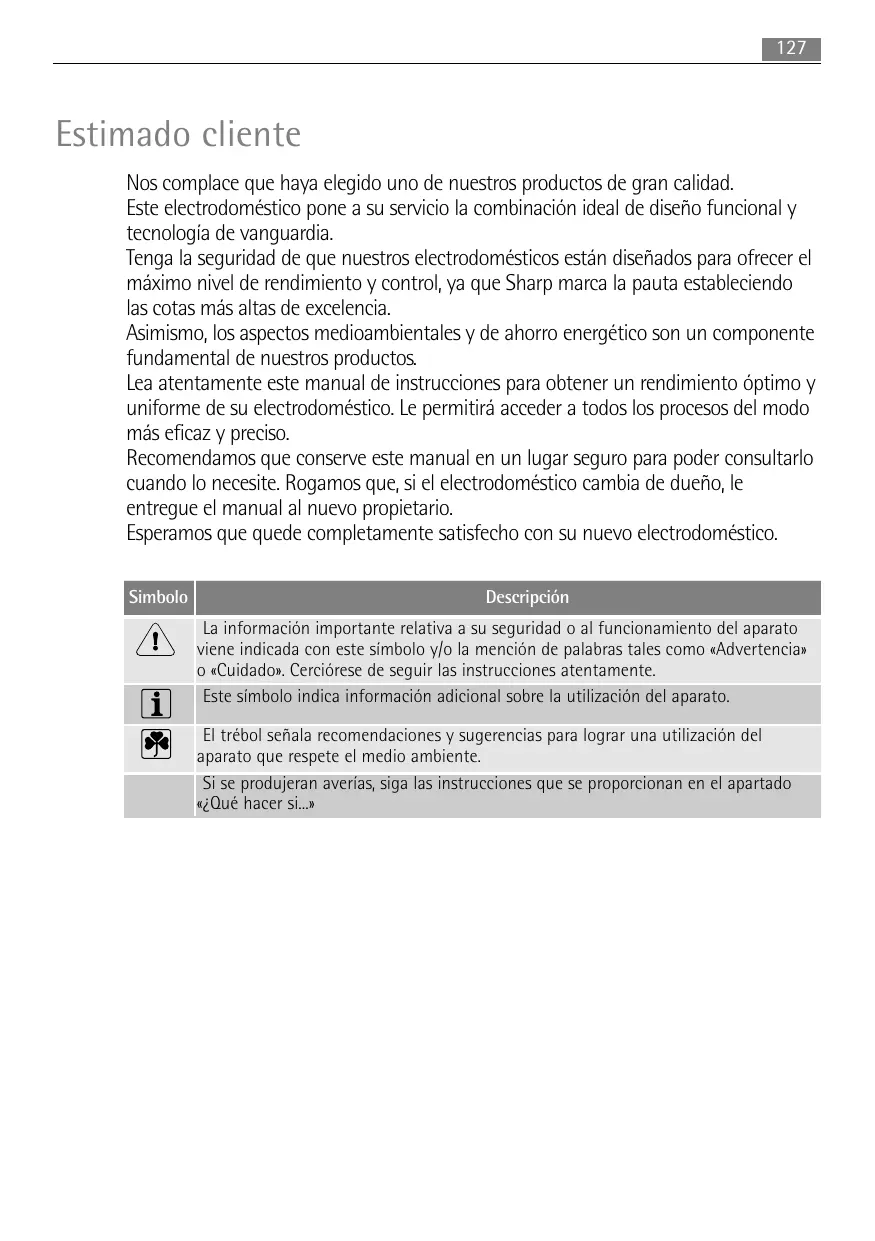 127

Estimado cliente

Nos complace que haya elegido uno de nuestros productos de gran calidad.
Este electrodoméstico pone a su servicio la combinación ideal de diseño funcional y tecnología de vanguardia.
Tenga la seguridad de que nuestros electrodomésticos están diseñados para ofrecer el máximo nivel de rendimiento y control, ya que Sharp marca la pauta estableciendo las cotas más altas de excelencia.
Asimismo, los aspectos medioambientales y de ahorro energético son un componente fundamental de nuestros productos.
Lea atentamente este manual de instrucciones para obtener un rendimiento óptimo y uniforme de su electrodoméstico. Le permitirá acceder a todos los procesos del modo más eficaz y preciso.
Recomendamos que conserve este manual en un lugar seguro para poder consultarlo cuando lo necesite. Rogamos que, si el electrodoméstico cambia de dueño, le entregue el manual al nuevo propietario.
Esperamos que quede completamente satisfecho con su nuevo electrodoméstico.

| Símbolo | Descripción |
|---|---|
| ! | La información importante relativa a su seguridad o al funcionamiento del aparato viene indicada con este símbolo y/o la mención de palabras tales como «Advertencia» o «Cuidado». Cerciórese de seguir las instrucciones atentamente. |
| i | Este símbolo indica información adicional sobre la utilización del aparato. |
|  | El trébol señala recomendaciones y sugerencias para lograr una utilización del aparato que respete el medio ambiente. |
|  | Si se produjeran averías, siga las instrucciones que se proporcionan en el apartado «¿Qué hacer si...» |